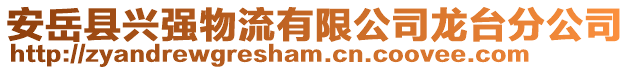 安岳县兴强物流有限公司龙台分公司
http://zyandrewgresham.cn.coovee.com